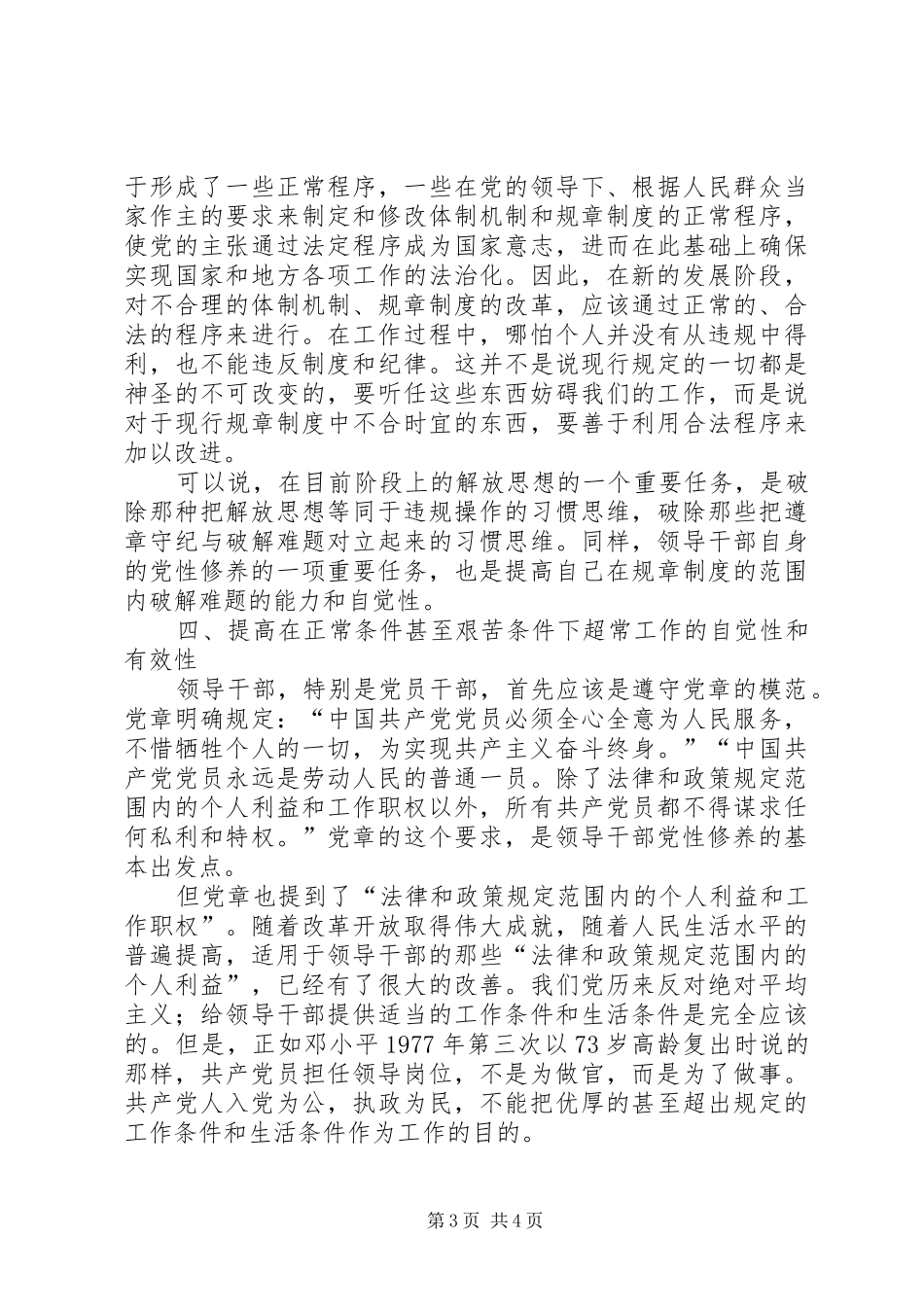 于形成了一些正常程序，一些在党的领导下、根据人民群众当家作主的要求来制定和修改体制机制和规章制度的正常程序，使党的主张通过法定程序成为国家意志，进而在此基础上确保实现国家和地方各项工作的法治化。因此，在新的发展阶段，对不合理的体制机制、规章制度的改革，应该通过正常的、合法的程序来进行。在工作过程中，哪怕个人并没有从违规中得利，也不能违反制度和纪律。这并不是说现行规定的一切都是神圣的不可改变的，要听任这些东西妨碍我们的工作，而是说对于现行规章制度中不合时宜的东西，要善于利用合法程序来加以改进。

可以说，在目前阶段上的解放思想的一个重要任务，是破除那种把解放思想等同于违规操作的习惯思维，破除那些把遵章守纪与破解难题对立起来的习惯思维。同样，领导干部自身的党性修养的一项重要任务，也是提高自己在规章制度的范围内破解难题的能力和自觉性。

四、提高在正常条件甚至艰苦条件下超常工作的自觉性和有效性

领导干部，特别是党员干部，首先应该是遵守党章的模范。党章明确规定：“中国共产党党员必须全心全意为人民服务，不惜牺牲个人的一切，为实现共产主义奋斗终身。”“中国共产党党员永远是劳动人民的普通一员。除了法律和政策规定范围内的个人利益和工作职权以外，所有共产党员都不得谋求任何私利和特权。”党章的这个要求，是领导干部党性修养的基本出发点。

但党章也提到了“法律和政策规定范围内的个人利益和工作职权”。随着改革开放取得伟大成就，随着人民生活水平的普遍提高，适用于领导干部的那些“法律和政策规定范围内的个人利益”，已经有了很大的改善。我们党历来反对绝对平均主义；给领导干部提供适当的工作条件和生活条件是完全应该的。但是，正如邓小平1977年第三次以73岁高龄复出时说的那样，共产党员担任领导岗位，不是为做官，而是为了做事。共产党人入党为公，执政为民，不能把优厚的甚至超出规定的工作条件和生活条件作为工作的目的。

第3页 共4页